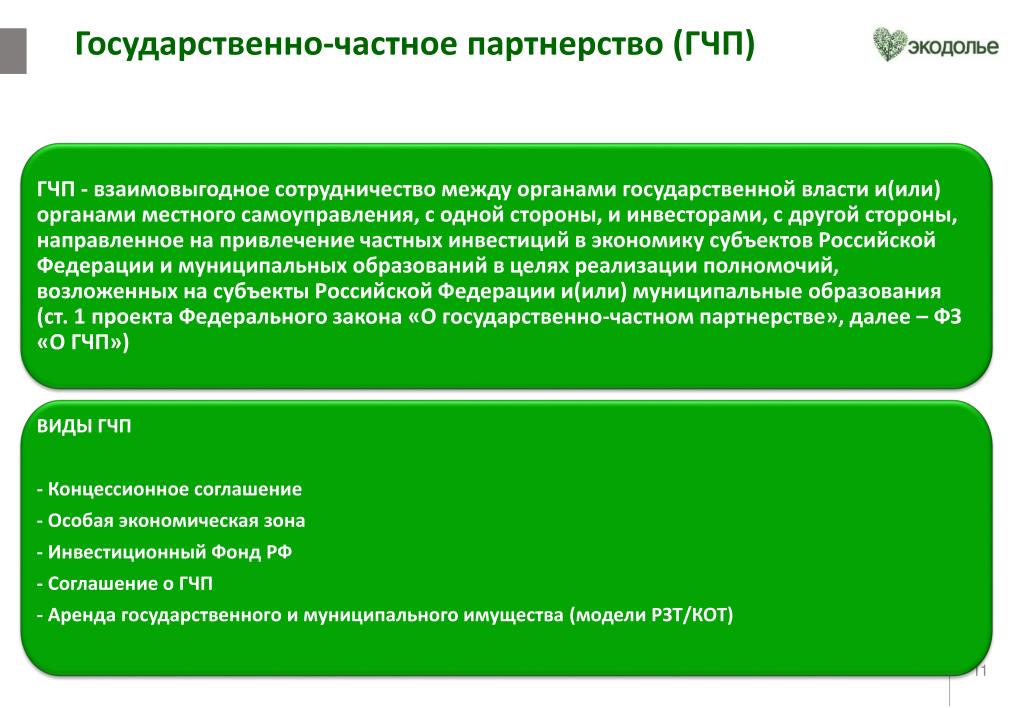 Государственно-частное партнерство (ГЧП)

экодолье

ГЧП - взаимовыгодное сотрудничество между органами государственной власти и(или) органами местного самоуправления, с одной стороны, и инвесторами, с другой стороны, направленное на привлечение частных инвестиций в экономику субъектов Российской Федерации и муниципальных образований в целях реализации полномочий, возложенных на субъекты Российской Федерации и(или) муниципальные образования (ст. 1 проекта Федерального закона «О государственно-частном партнерстве», далее – ФЗ «О ГЧП»)

ВИДЫ ГЧП

- Концессионное соглашение
- Особая экономическая зона
- Инвестиционный Фонд РФ
- Соглашение о ГЧП
- Аренда государственного и муниципального имущества (модели РЗТ/КОТ)

11